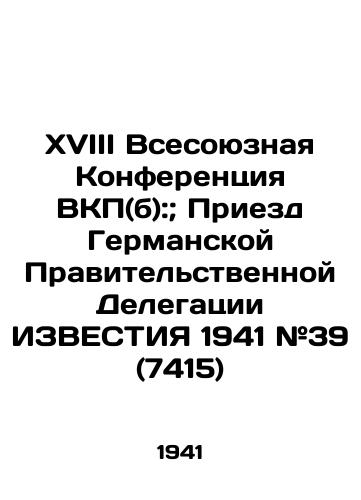 XVIII Всесоюзная Конференция ВКП(б):; Приезд Германской Правительственной Делегации ИЗВЕСТИЯ 1941 №39 (7415)

1941